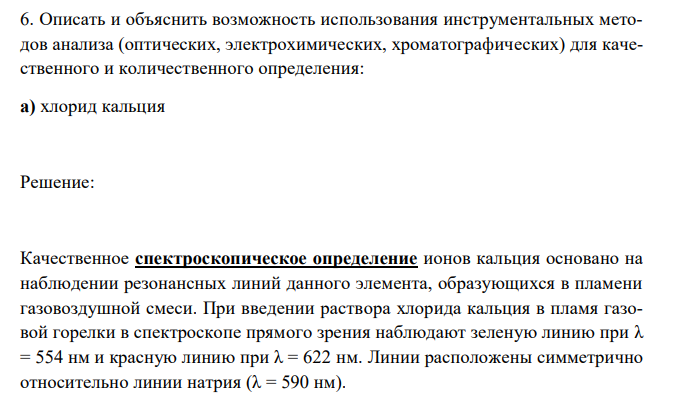 6. Описать и объяснить возможность использования инструментальных методов анализа (оптических, электрохимических, хроматографических) для качественного и количественного определения:

а) хлорид кальция

Решение:

Качественное спектроскопическое определение ионов кальция основано на наблюдении резонансных линий данного элемента, образующихся в пламени газовоздушной смеси. При введении раствора хлорида кальция в пламя газовой горелки в спектроскопе прямого зрения наблюдают зеленую линию при $\lambda = 554$ нм и красную линию при $\lambda = 622$ нм. Линии расположены симметрично относительно линии натрия ($\lambda = 590$ нм).